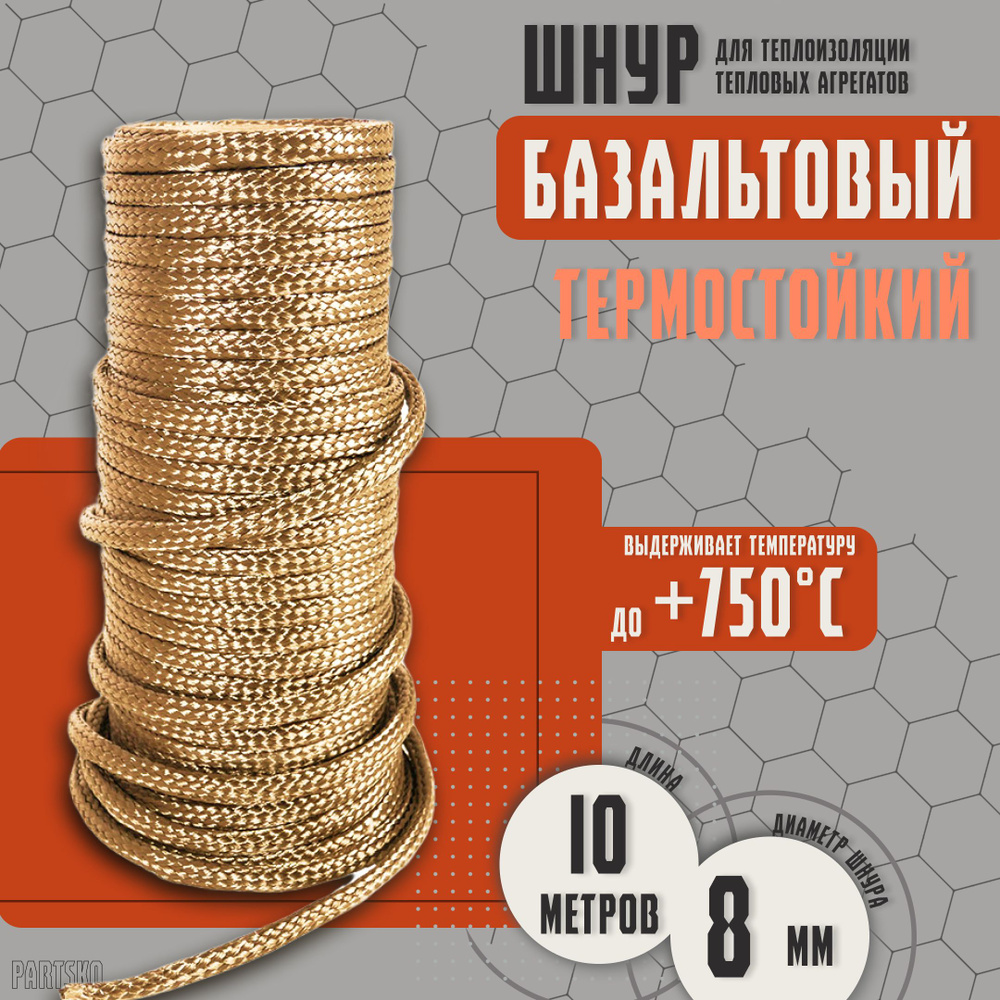 ШНУР ДЛЯ ТЕПЛОИЗОЛЯЦИИ ТЕПЛОВЫХ АГРЕГАТОВ

БАЗАЛЬТОВЫЙ

ТЕРМОСТОЙКИЙ

ВЫДЕРЖИВАЕТ ТЕМПЕРАТУРУ

ДО +750°C

ДЛИНА

10 МЕТРОВ

ДИАМЕТР ШНУРА

8 ММ

PARTSKO